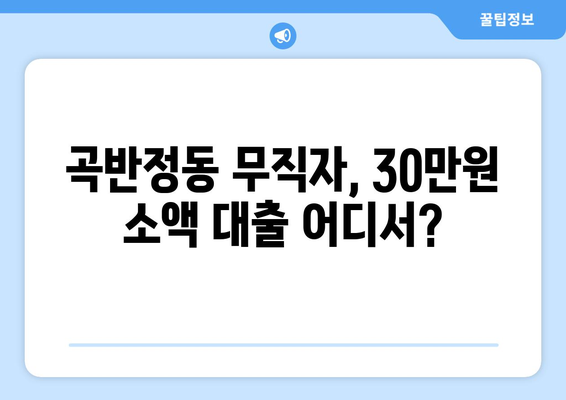 꿀팁정보

곡반정동 무직자, 30만원 소액 대출 어디서?